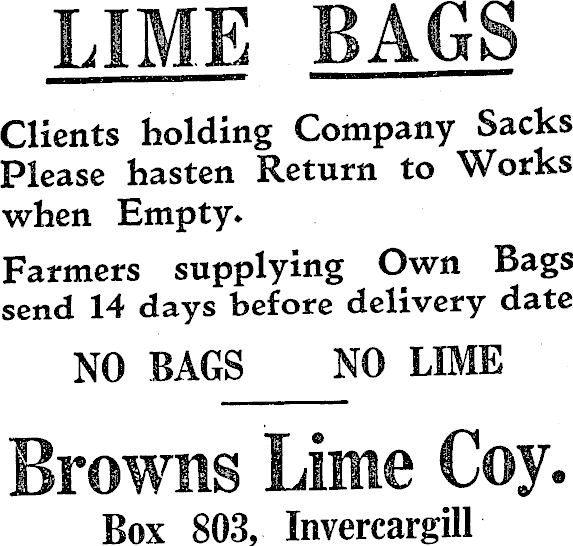 LIME BAGS

Clients holding Company Sacks Please hasten Return to Works when Empty.

Farmers supplying Own Bags send 14 days before delivery date

NO BAGS NO LIME

Browns Lime Coy.

Box 803, Invercargill